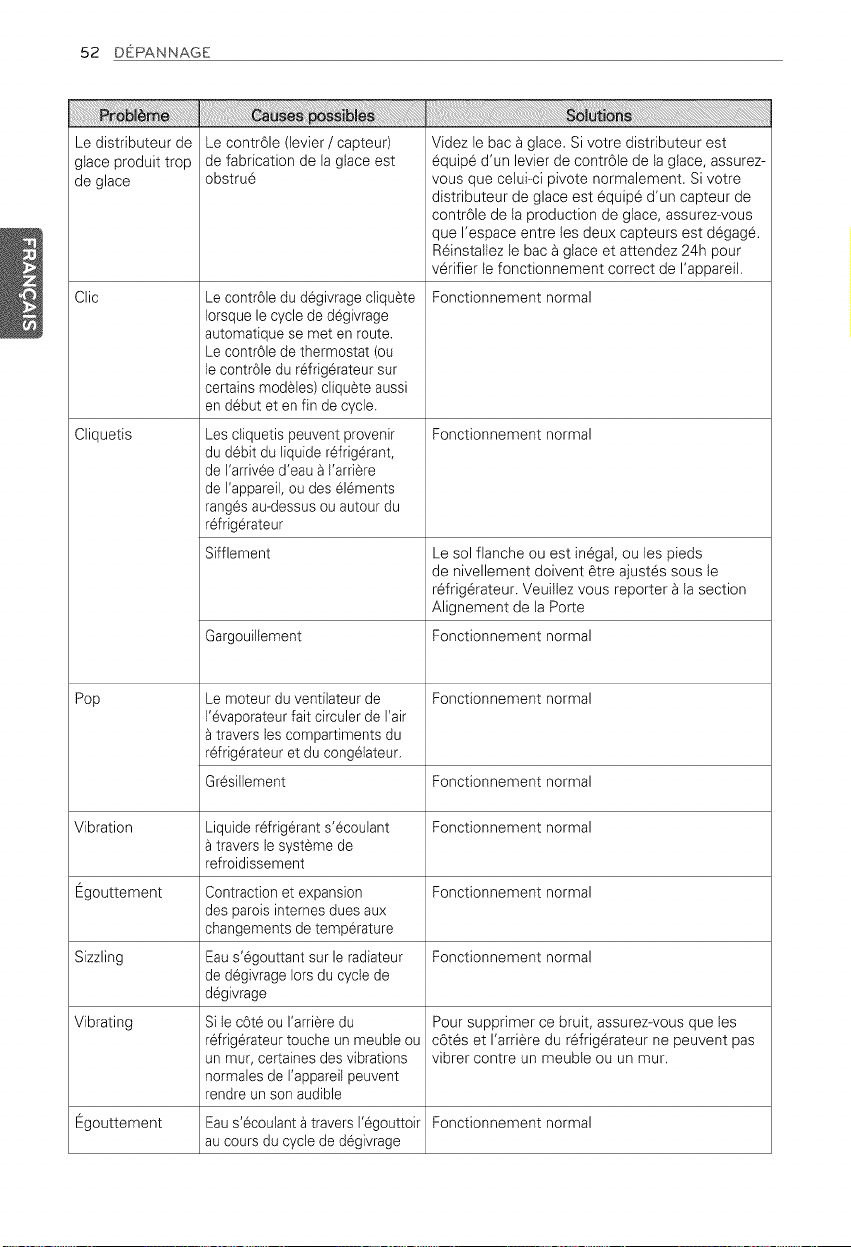 52 DÉPANNAGE

FRANÇAIS

| Problème | Causes possibles | Solutions |
|---|---|---|
| Le distributeur de glace produit trop de glace | Le contrôle (levier / capteur) de fabrication de la glace est obstrué | Videz le bac à glace. Si votre distributeur est équipé d'un levier de contrôle de la glace, assurez-vous que celui-ci pivote normalement. Si votre distributeur de glace est équipé d'un capteur de contrôle de la production de glace, assurez-vous que l'espace entre les deux capteurs est dégagé. Réinstallez le bac à glace et attendez 24h pour vérifier le fonctionnement correct de l'appareil. |
| Clic | Le contrôle du dégivrage cliquète lorsque le cycle de dégivrage automatique se met en route. Le contrôle de thermostat (ou le contrôle du réfrigérateur sur certains modèles) cliquète aussi en début et en fin de cycle. | Fonctionnement normal |
| Cliquetis | Les cliquetis peuvent provenir du débit du liquide réfrigérant, de l'arrivée d'eau à l'arrière de l'appareil, ou des éléments rangés au-dessus ou autour du réfrigérateur | Fonctionnement normal |
| | Sifflement | Le sol flanche ou est inégal, ou les pieds de nivellement doivent être ajustés sous le réfrigérateur. Veuillez vous reporter à la section Alignement de la Porte |
| | Gargouillement | Fonctionnement normal |
| Pop | Le moteur du ventilateur de l'évaporateur fait circuler de l'air à travers les compartiments du réfrigérateur et du congélateur. | Fonctionnement normal |
| | Grésillement | Fonctionnement normal |
| Vibration | Liquide réfrigérant s'écoulant à travers le système de refroidissement | Fonctionnement normal |
| Égouttement | Contraction et expansion des parois internes dues aux changements de température | Fonctionnement normal |
| Sizzling | Eau s'égouttant sur le radiateur de dégivrage lors du cycle de dégivrage | Fonctionnement normal |
| Vibrating | Si le côté ou l'arrière du réfrigérateur touche un meuble ou un mur, certaines des vibrations normales de l'appareil peuvent rendre un son audible | Pour supprimer ce bruit, assurez-vous que les côtés et l'arrière du réfrigérateur ne peuvent pas vibrer contre un meuble ou un mur. |
| Égouttement | Eau s'écoulant à travers l'égouttoir au cours du cycle de dégivrage | Fonctionnement normal |